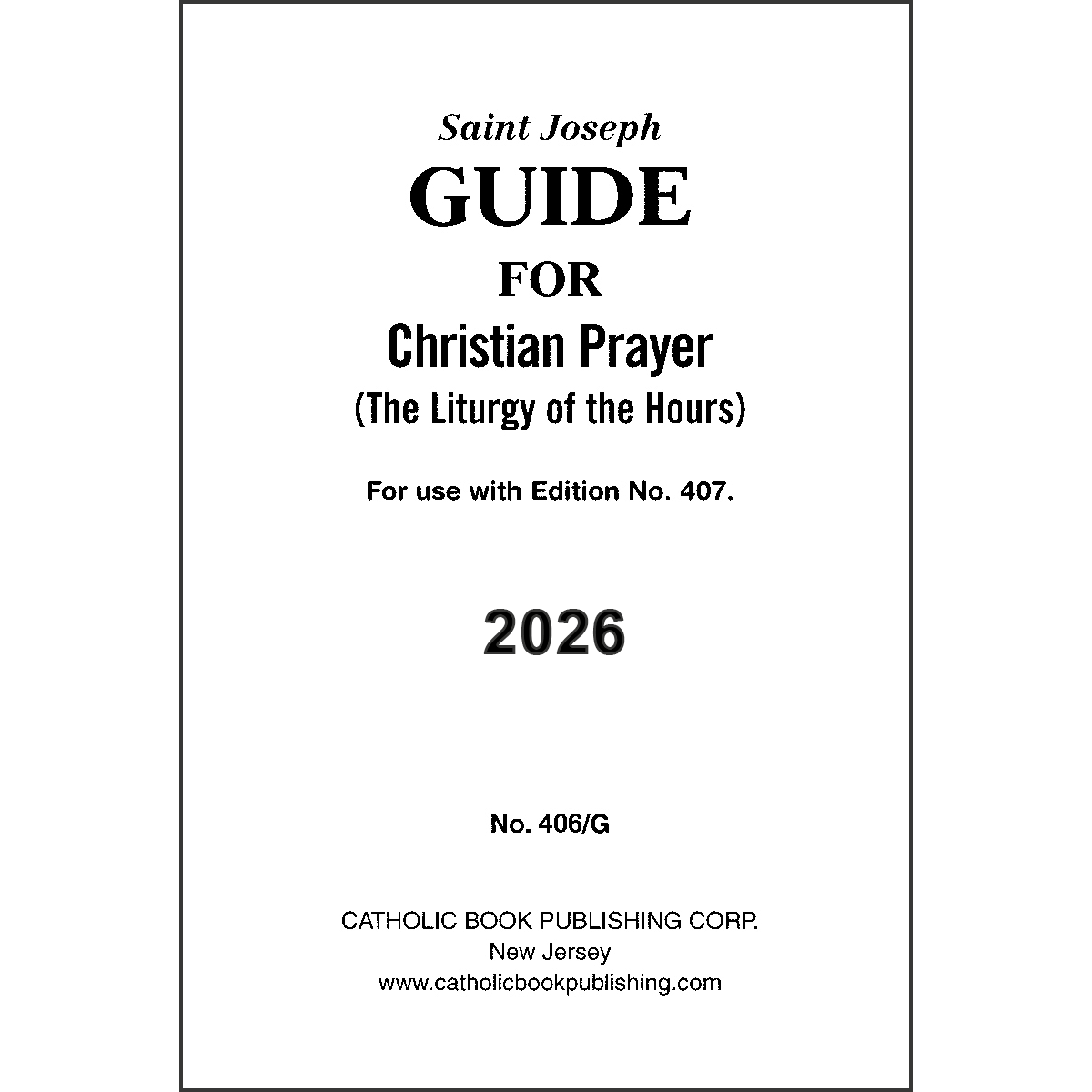 Saint Joseph
GUIDE
FOR
Christian Prayer
(The Liturgy of the Hours)

For use with Edition No. 407.

2026

No. 406/G

CATHOLIC BOOK PUBLISHING CORP.
New Jersey
www.catholicbookpublishing.com